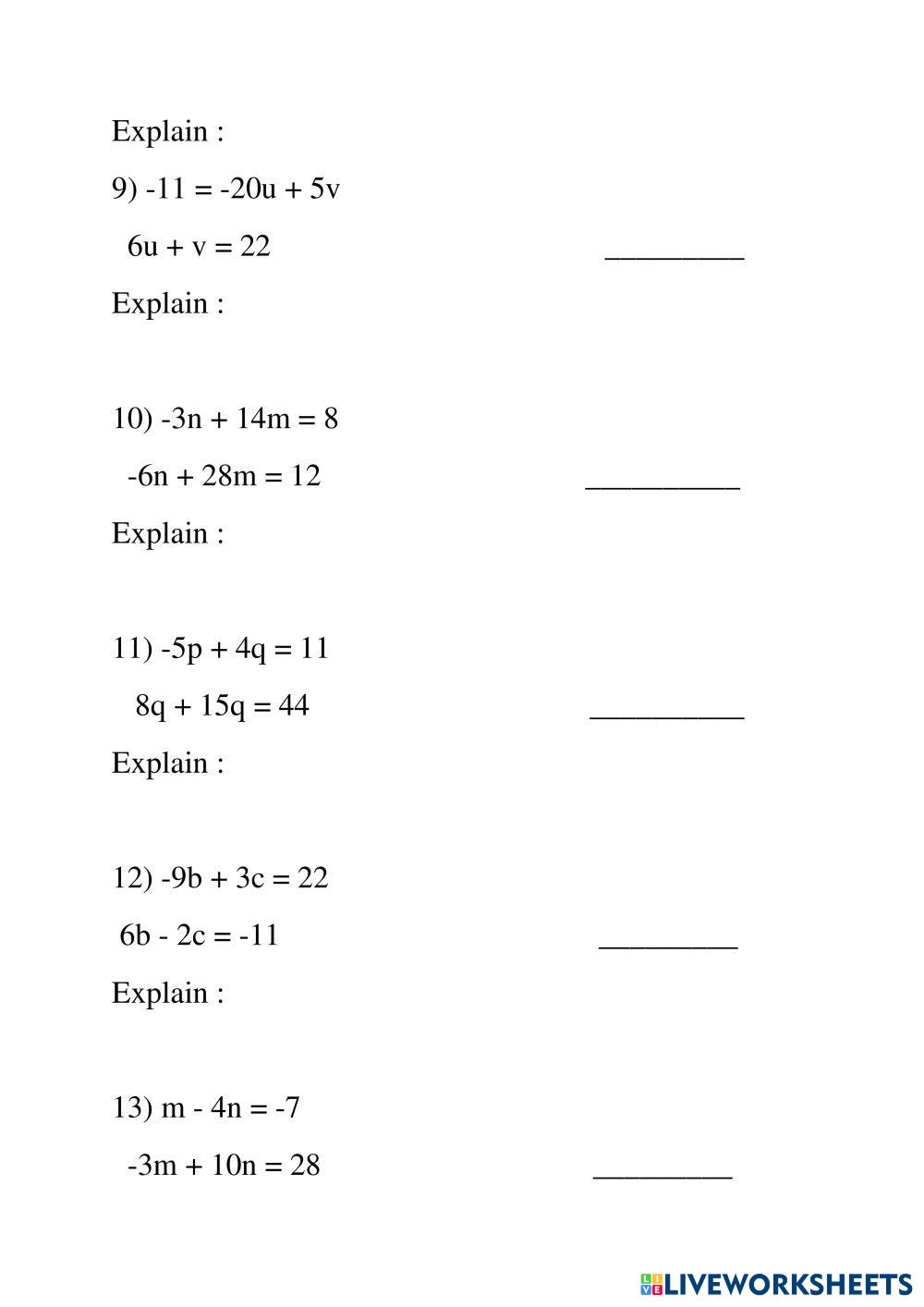 Explain :

9) $-11 = -20u + 5v$

$6u + v = 22$ _________

Explain :

10) $-3n + 14m = 8$

$-6n + 28m = 12$ __________

Explain :

11) $-5p + 4q = 11$

$8q + 15q = 44$ __________

Explain :

12) $-9b + 3c = 22$

$6b - 2c = -11$ _________

Explain :

13) $m - 4n = -7$

$-3m + 10n = 28$ _________

LIVEWORKSHEETS